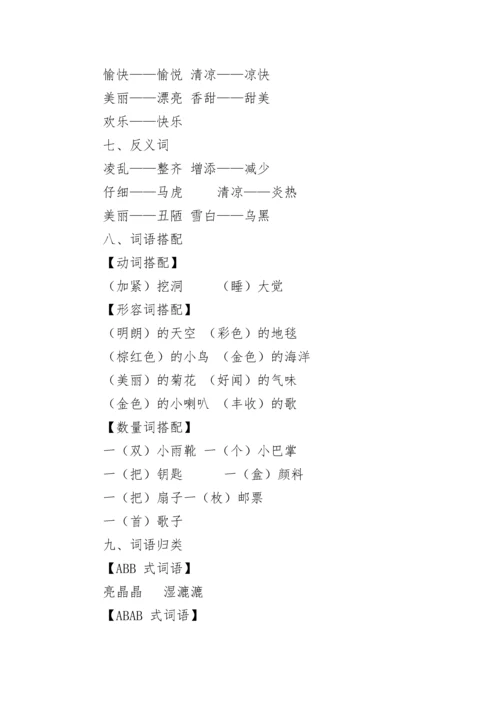 愉快——愉悦 清凉——凉快
美丽——漂亮 香甜——甜美
欢乐——快乐
七、反义词
凌乱——整齐 增添——减少
仔细——马虎 清凉——炎热
美丽——丑陋 雪白——乌黑
八、词语搭配
【动词搭配】
（加紧）挖洞 （睡）大觉
【形容词搭配】
（明朗）的天空 （彩色）的地毯
（棕红色）的小鸟 （金色）的海洋
（美丽）的菊花 （好闻）的气味
（金色）的小喇叭 （丰收）的歌
【数量词搭配】
一（双）小雨靴 一（个）小巴掌
一（把）钥匙 一（盒）颜料
一（把）扇子一（枚）邮票
一（首）歌子
九、词语归类
【ABB 式词语】
亮晶晶 湿漉漉
【ABAB 式词语】